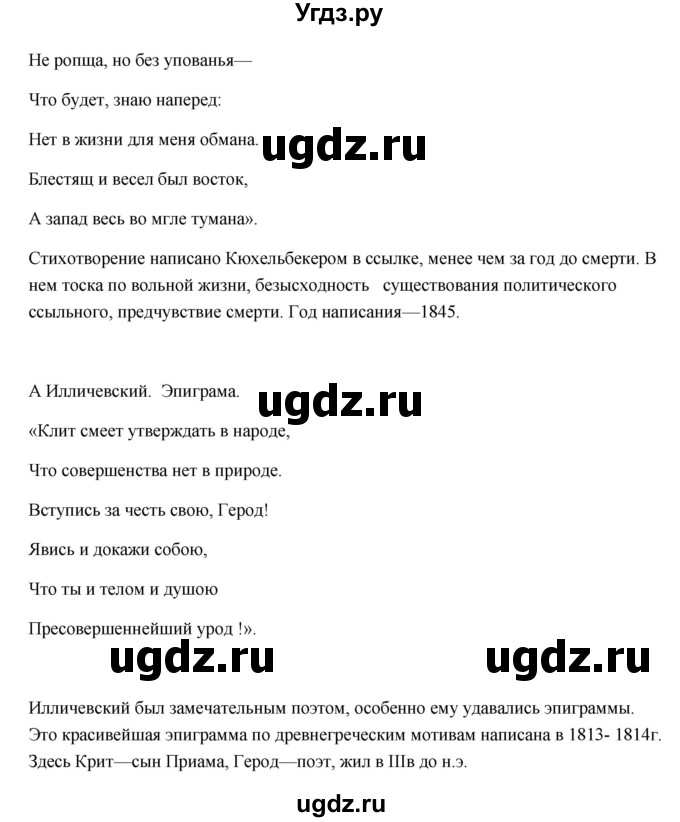 Угдз.ру

Не ропща, но без упованья—

Что будет, знаю наперед:

Нет в жизни для меня обмана.

ugdz.ru

Блестящ и весел был восток,

А запад весь во мгле тумана».

Стихотворение написано Кюхельбекером в ссылке, менее чем за год до смерти. В нем тоска по вольной жизни, безысходность существования политического ссыльного, предчувствие смерти. Год написания—1845.

А Илличевский. Эпиграма.

ugdz.ru

«Клит смеет утверждать в народе,

Что совершенства нет в природе.

Вступись за честь свою, Герод!

Явись и докажи собою,

Что ты и телом и душою

Пресовершеннейший урод !».

ugdz.ru ugdz.ru

Илличевский был замечательным поэтом, особенно ему удавались эпиграммы. Это красивейшая эпиграмма по древнегреческим мотивам написана в 1813- 1814г. Здесь Крит—сын Приама, Герод—поэт, жил в IIIв до н.э.

ugdz.ru